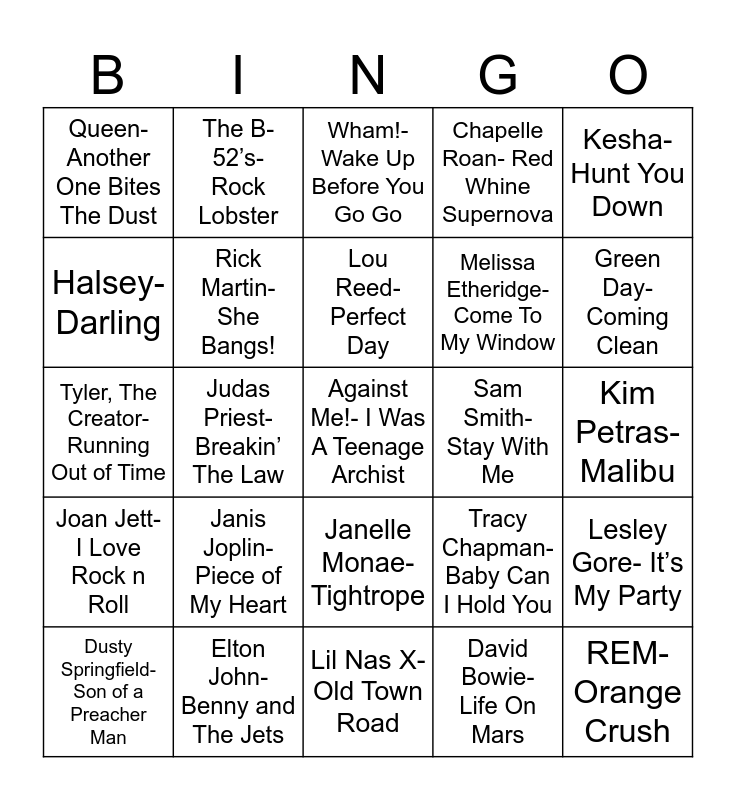 | B | I | N | G | O |
|---|---|---|---|---|
| Queen- Another One Bites The Dust | The B-52's- Rock Lobster | Wham!- Wake Up Before You Go Go | Chapelle Roan- Red Whine Supernova | Kesha- Hunt You Down |
| Halsey- Darling | Rick Martin- She Bangs! | Lou Reed- Perfect Day | Melissa Etheridge- Come To My Window | Green Day- Coming Clean |
| Tyler, The Creator- Running Out of Time | Judas Priest- Breakin' The Law | Against Me!- I Was A Teenage Archist | Sam Smith- Stay With Me | Kim Petras- Malibu |
| Joan Jett- I Love Rock n Roll | Janis Joplin- Piece of My Heart | Janelle Monae- Tightrope | Tracy Chapman- Baby Can I Hold You | Lesley Gore- It's My Party |
| Dusty Springfield- Son of a Preacher Man | Elton John- Benny and The Jets | Lil Nas X- Old Town Road | David Bowie- Life On Mars | REM- Orange Crush |